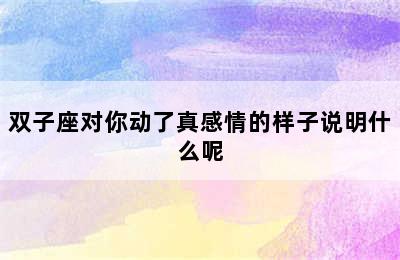 双子座对你动了真感情的样子说明什么呢